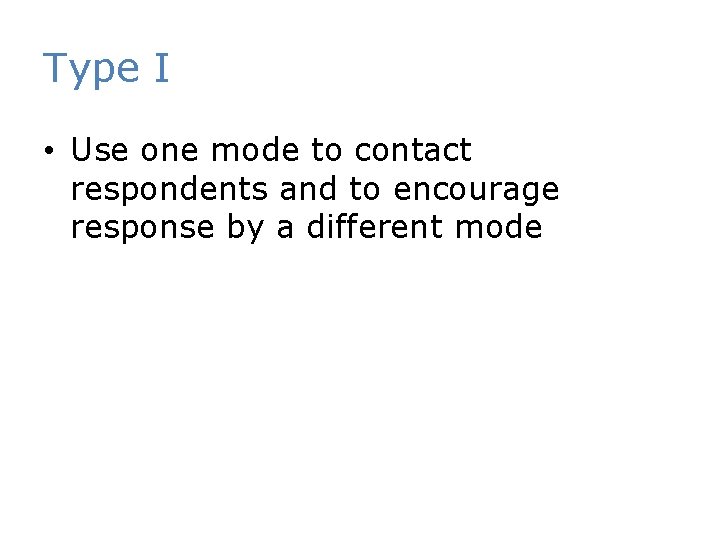 Type I

• Use one mode to contact respondents and to encourage response by a different mode